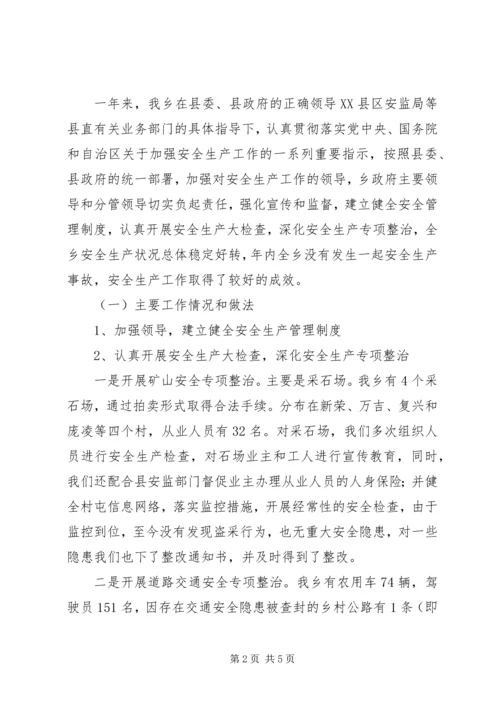 一年来，我乡在县委、县政府的正确领导XX县区安监局等县直有关业务部门的具体指导下，认真贯彻落实党中央、国务院和自治区关于加强安全生产工作的一系列重要指示，按照县委、县政府的统一部署，加强对安全生产工作的领导，乡政府主要领导和分管领导切实负起责任，强化宣传和监督，建立健全安全管理制度，认真开展安全生产大检查，深化安全生产专项整治，全乡安全生产状况总体稳定好转，年内全乡没有发生一起安全生产事故，安全生产工作取得了较好的成效。

（一）主要工作情况和做法

1、加强领导，建立健全安全生产管理制度

2、认真开展安全生产大检查，深化安全生产专项整治

一是开展矿山安全专项整治。主要是采石场。我乡有4个采石场，通过拍卖形式取得合法手续。分布在新荣、万吉、复兴和庞凌等四个村，从业人员有32名。对采石场，我们多次组织人员进行安全生产检查，对石场业主和工人进行宣传教育，同时，我们还配合县安监部门督促业主办理从业人员的人身保险；并健全村屯信息网络，落实监控措施，开展经常性的安全检查，由于监控到位，至今没有发现盗采行为，也无重大安全隐患，对一些隐患我们也下了整改通知书，并及时得到了整改。

二是开展道路交通安全专项整治。我乡有农用车74辆，驾驶员151名，因存在交通安全隐患被查封的乡村公路有1条（即

第2页 共5页